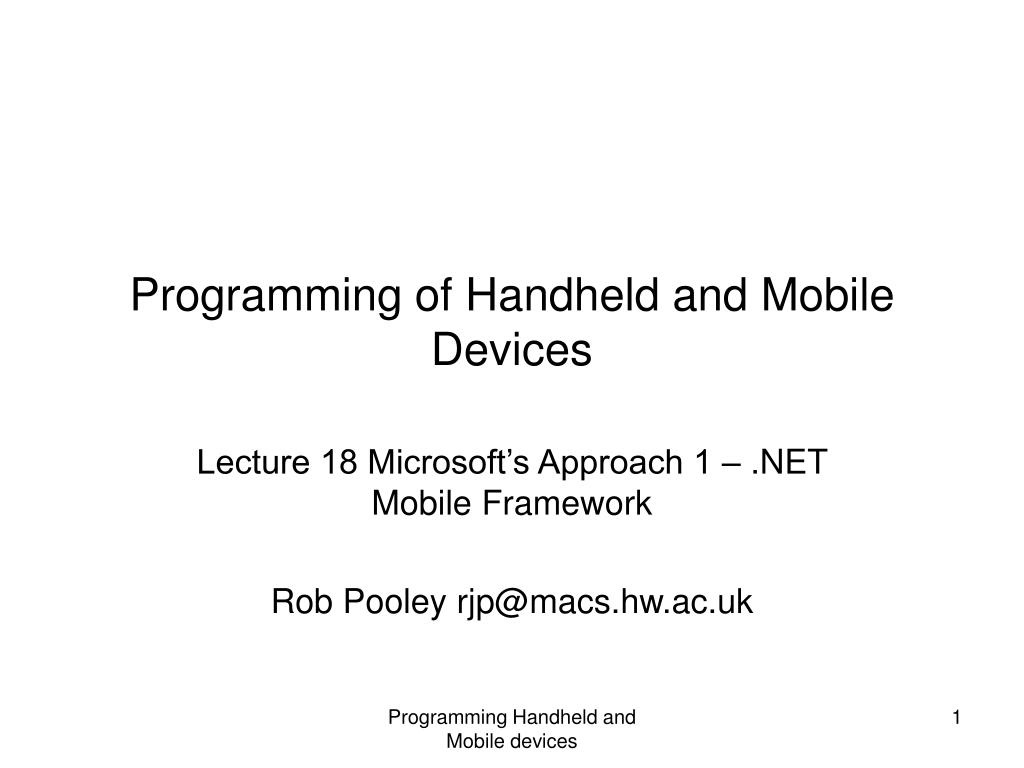 Programming of Handheld and Mobile Devices

Lecture 18 Microsoft’s Approach 1 – .NET Mobile Framework

Rob Pooley rjp@macs.hw.ac.uk

Programming Handheld and Mobile devices

1